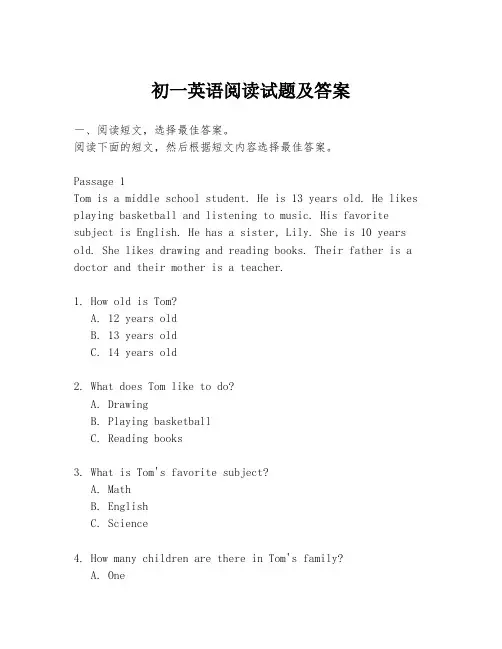 初一英语阅读试题及答案

一、阅读短文，选择最佳答案。
阅读下面的短文，然后根据短文内容选择最佳答案。

Passage 1
Tom is a middle school student. He is 13 years old. He likes playing basketball and listening to music. His favorite subject is English. He has a sister, Lily. She is 10 years old. She likes drawing and reading books. Their father is a doctor and their mother is a teacher.

1. How old is Tom?
A. 12 years old
B. 13 years old
C. 14 years old

2. What does Tom like to do?
A. Drawing
B. Playing basketball
C. Reading books

3. What is Tom's favorite subject?
A. Math
B. English
C. Science

4. How many children are there in Tom's family?
A. One